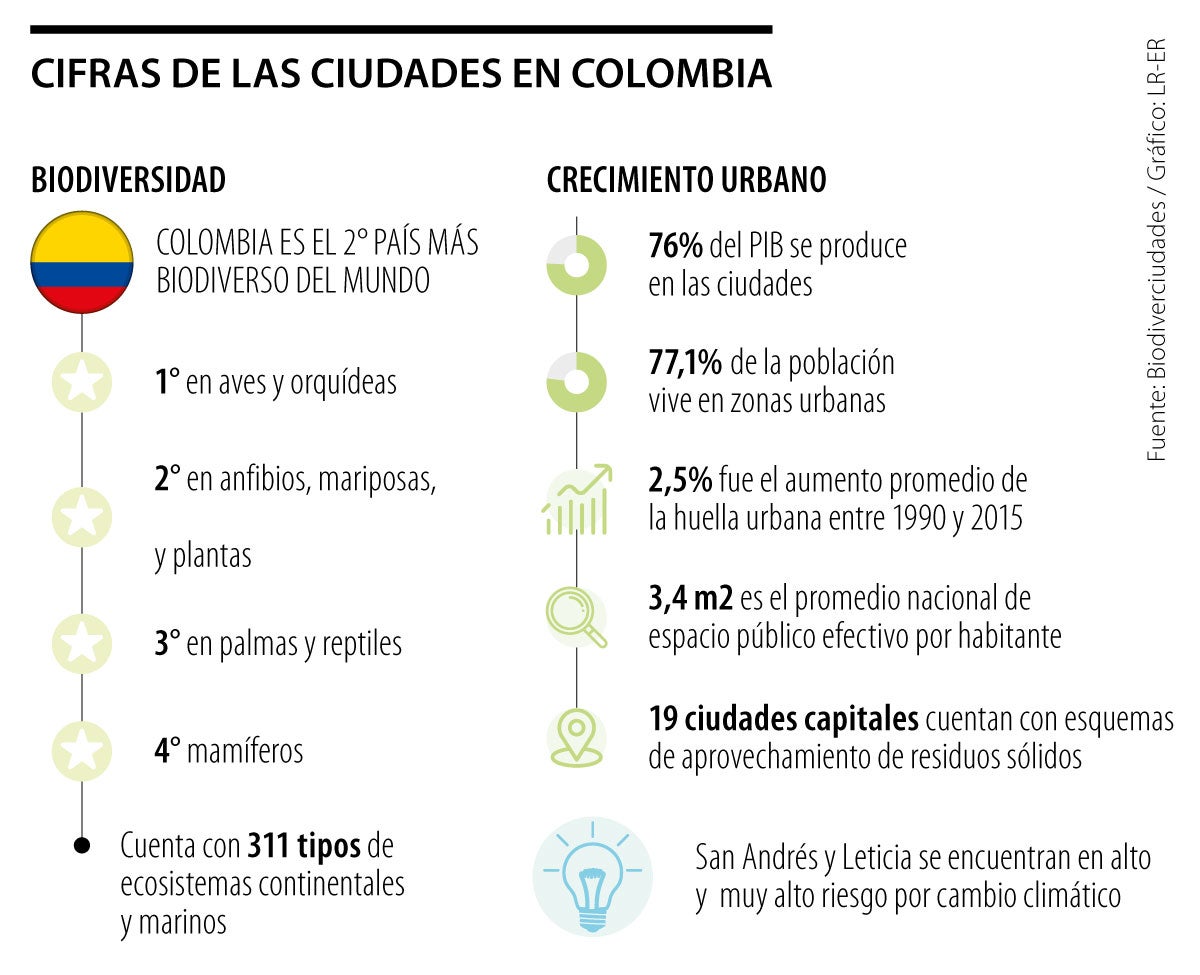 CIFRAS DE LAS CIUDADES EN COLOMBIA

BIODIVERSIDAD

COLOMBIA ES EL 2° PAÍS MÁS BIODIVERSO DEL MUNDO

1° en aves y orquídeas

2° en anfibios, mariposas,

y plantas

3° en palmas y reptiles

4° mamíferos

Cuenta con 311 tipos de ecosistemas continentales y marinos

CRECIMIENTO URBANO

76% del PIB se produce en las ciudades

77,1% de la población vive en zonas urbanas

2,5% fue el aumento promedio de la huella urbana entre 1990 y 2015

3,4 m2 es el promedio nacional de espacio público efectivo por habitante

19 ciudades capitales cuentan con esquemas de aprovechamiento de residuos sólidos

San Andrés y Leticia se encuentran en alto y muy alto riesgo por cambio climático

Fuente: Biodiverciudades / Gráfico: LR-ER